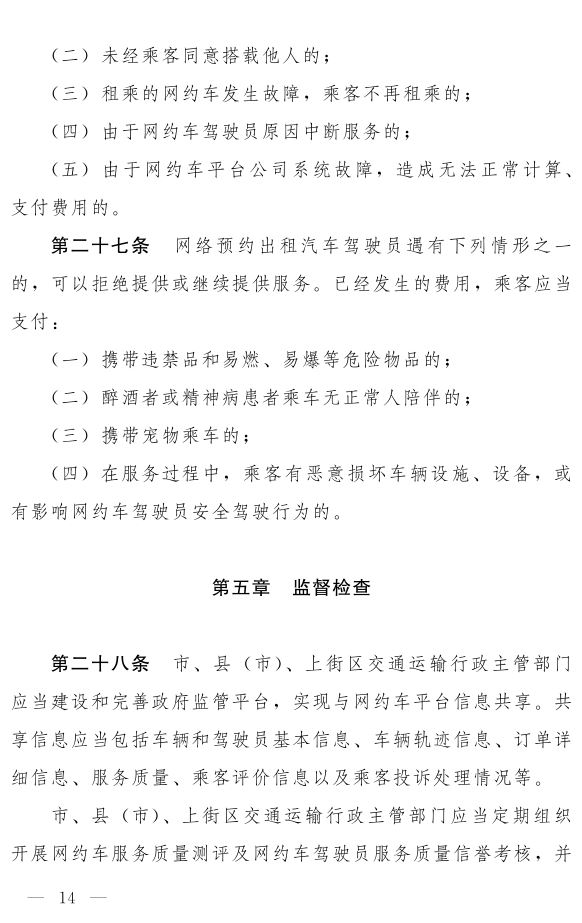 （二）未经乘客同意搭载他人的；

（三）租乘的网约车发生故障，乘客不再租乘的；

（四）由于网约车驾驶员原因中断服务的；

（五）由于网约车平台公司系统故障，造成无法正常计算、支付费用的。

第二十七条　网络预约出租汽车驾驶员遇有下列情形之一的，可以拒绝提供或继续提供服务。已经发生的费用，乘客应当支付：

（一）携带违禁品和易燃、易爆等危险物品的；

（二）醉酒者或精神病患者乘车无正常人陪伴的；

（三）携带宠物乘车的；

（四）在服务过程中，乘客有恶意损坏车辆设施、设备，或有影响网约车驾驶员安全驾驶行为的。

第五章　监督检查

第二十八条　市、县（市）、上街区交通运输行政主管部门应当建设和完善政府监管平台，实现与网约车平台信息共享。共享信息应当包括车辆和驾驶员基本信息、车辆轨迹信息、订单详细信息、服务质量、乘客评价信息以及乘客投诉处理情况等。

市、县（市）、上街区交通运输行政主管部门应当定期组织开展网约车服务质量测评及网约车驾驶员服务质量信誉考核，并

— 14 —